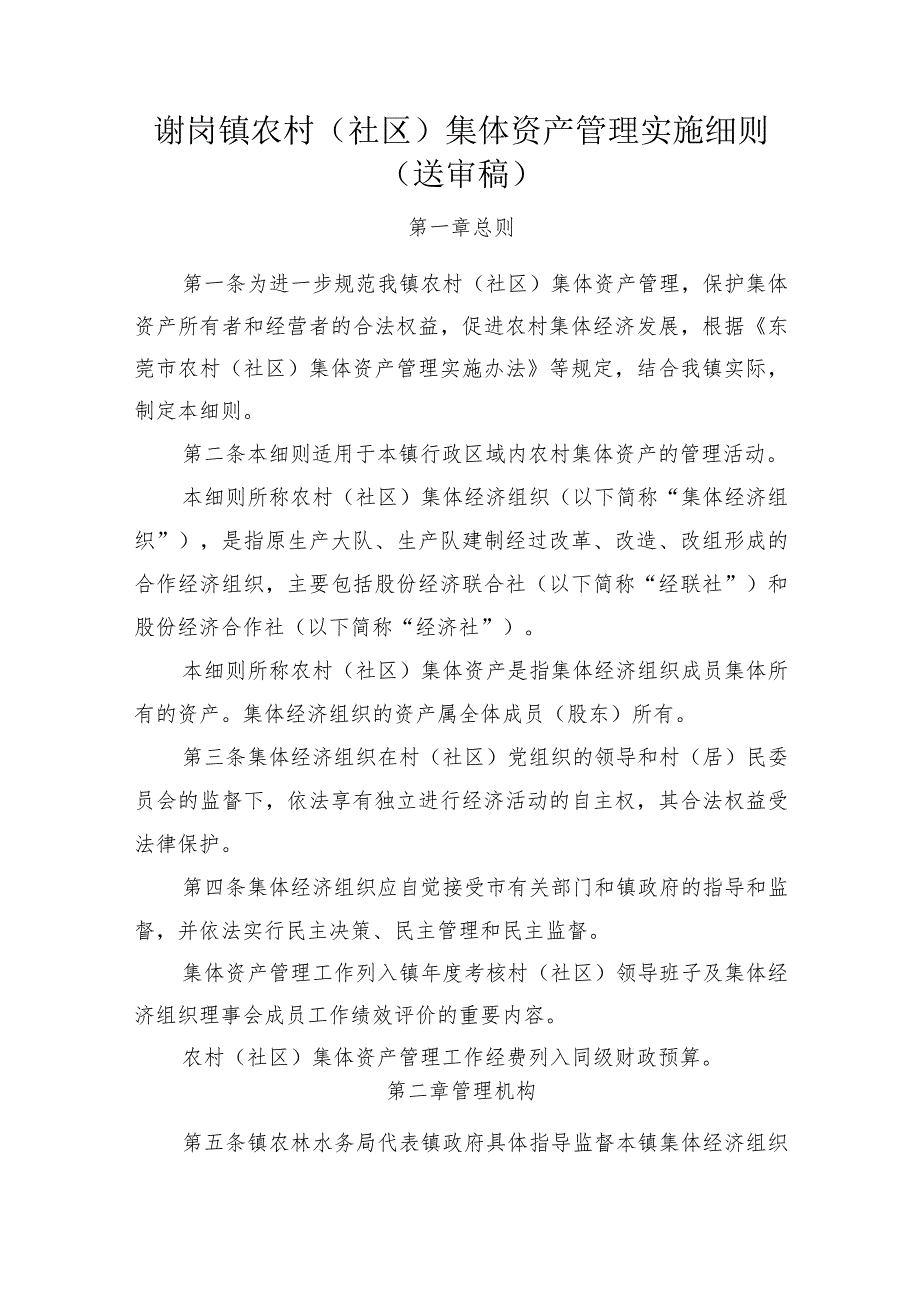 谢岗镇农村（社区）集体资产管理实施细则（送审稿）

第一章总则

第一条为进一步规范我镇农村（社区）集体资产管理，保护集体资产所有者和经营者的合法权益，促进农村集体经济发展，根据《东莞市农村（社区）集体资产管理实施办法》等规定，结合我镇实际，制定本细则。

第二条本细则适用于本镇行政区域内农村集体资产的管理活动。

本细则所称农村（社区）集体经济组织（以下简称“集体经济组织”），是指原生产大队、生产队建制经过改革、改造、改组形成的合作经济组织，主要包括股份经济联合社（以下简称“经联社”）和股份经济合作社（以下简称“经济社”）。

本细则所称农村（社区）集体资产是指集体经济组织成员集体所有的资产。集体经济组织的资产属全体成员（股东）所有。

第三条集体经济组织在村（社区）党组织的领导和村（居）民委员会的监督下，依法享有独立进行经济活动的自主权，其合法权益受法律保护。

第四条集体经济组织应自觉接受市有关部门和镇政府的指导和监督，并依法实行民主决策、民主管理和民主监督。

集体资产管理工作列入镇年度考核村（社区）领导班子及集体经济组织理事会成员工作绩效评价的重要内容。

农村（社区）集体资产管理工作经费列入同级财政预算。

第二章管理机构

第五条镇农林水务局代表镇政府具体指导监督本镇集体经济组织